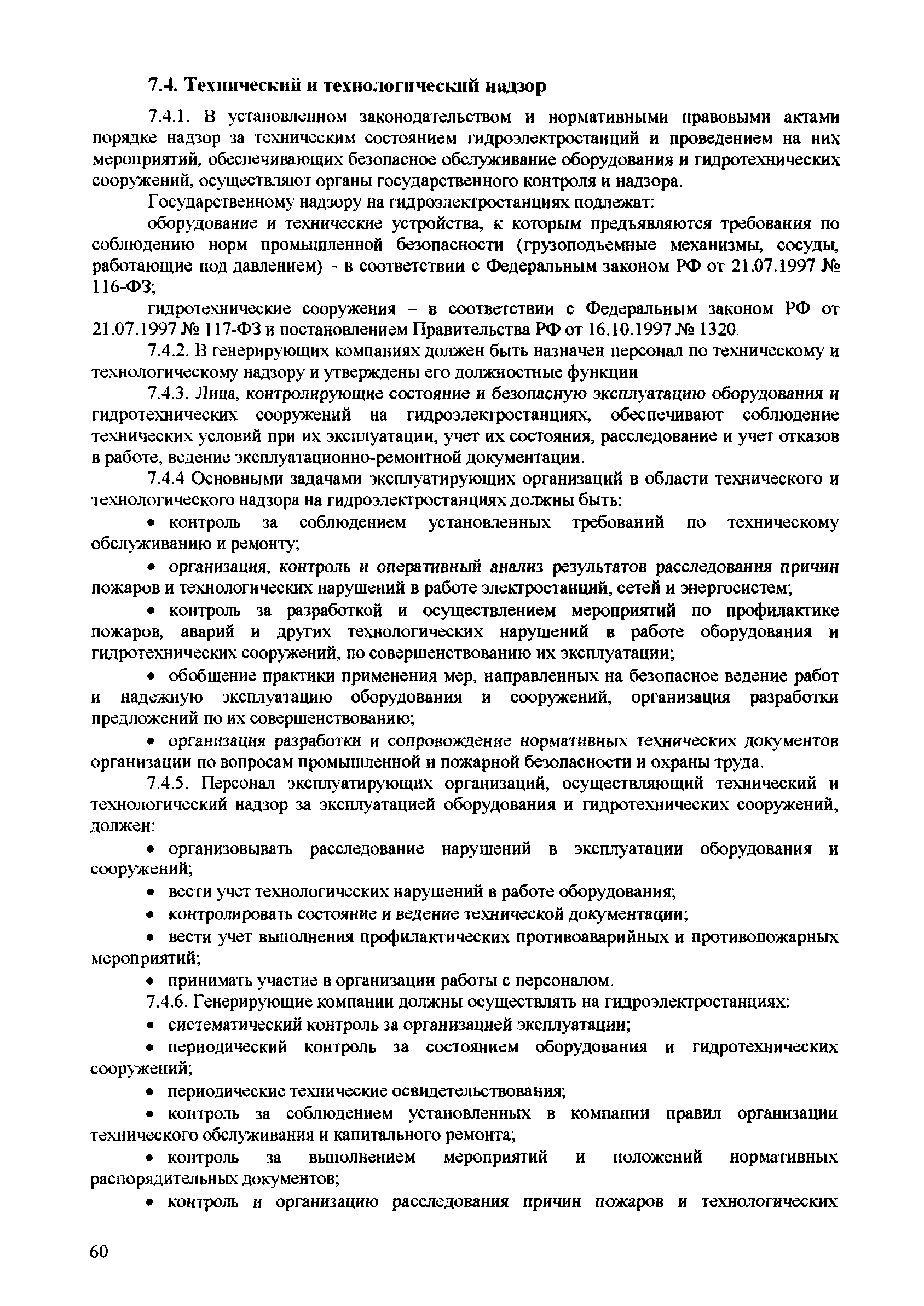 7.4. Технический и технологический надзор

7.4.1. В установленном законодательством и нормативными правовыми актами порядке надзор за техническим состоянием гидроэлектростанций и проведением на них мероприятий, обеспечивающих безопасное обслуживание оборудования и гидротехнических сооружений, осуществляют органы государственного контроля и надзора.

Государственному надзору на гидроэлектростанциях подлежат:

оборудование и технические устройства, к которым предъявляются требования по соблюдению норм промышленной безопасности (грузоподъемные механизмы, сосуды, работающие под давлением) – в соответствии с Федеральным законом РФ от 21.07.1997 № 116-ФЗ;

гидротехнические сооружения – в соответствии с Федеральным законом РФ от 21.07.1997 № 117-ФЗ и постановлением Правительства РФ от 16.10.1997 № 1320.

7.4.2. В генерирующих компаниях должен быть назначен персонал по техническому и технологическому надзору и утверждены его должностные функции

7.4.3. Лица, контролирующие состояние и безопасную эксплуатацию оборудования и гидротехнических сооружений на гидроэлектростанциях, обеспечивают соблюдение технических условий при их эксплуатации, учет их состояния, расследование и учет отказов в работе, ведение эксплуатационно-ремонтной документации.

7.4.4 Основными задачами эксплуатирующих организаций в области технического и технологического надзора на гидроэлектростанциях должны быть:

• контроль за соблюдением установленных требований по техническому обслуживанию и ремонту;

• организация, контроль и оперативный анализ результатов расследования причин пожаров и технологических нарушений в работе электростанций, сетей и энергосистем;

• контроль за разработкой и осуществлением мероприятий по профилактике пожаров, аварий и других технологических нарушений в работе оборудования и гидротехнических сооружений, по совершенствованию их эксплуатации;

• обобщение практики применения мер, направленных на безопасное ведение работ и надежную эксплуатацию оборудования и сооружений, организация разработки предложений по их совершенствованию;

• организация разработки и сопровождение нормативных технических документов организации по вопросам промышленной и пожарной безопасности и охраны труда.

7.4.5. Персонал эксплуатирующих организаций, осуществляющий технический и технологический надзор за эксплуатацией оборудования и гидротехнических сооружений, должен:

• организовывать расследование нарушений в эксплуатации оборудования и сооружений;

• вести учет технологических нарушений в работе оборудования;

• контролировать состояние и ведение технической документации;

• вести учет выполнения профилактических противоаварийных и противопожарных мероприятий;

• принимать участие в организации работы с персоналом.

7.4.6. Генерирующие компании должны осуществлять на гидроэлектростанциях:

• систематический контроль за организацией эксплуатации;

• периодический контроль за состоянием оборудования и гидротехнических сооружений;

• периодические технические освидетельствования;

• контроль за соблюдением установленных в компании правил организации технического обслуживания и капитального ремонта;

• контроль за выполнением мероприятий и положений нормативных распорядительных документов;

• контроль и организацию расследования причин пожаров и технологических

60